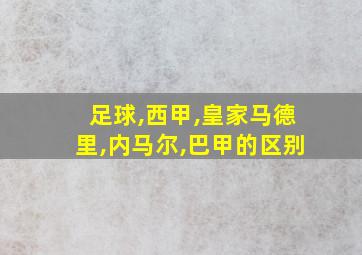 足球,西甲,皇家马德里,内马尔,巴甲的区别